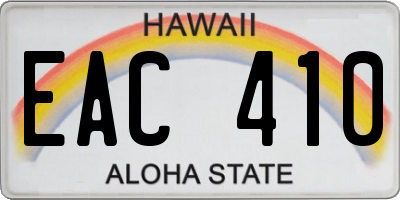 HAWAII

EAC 410

ALOHA STATE